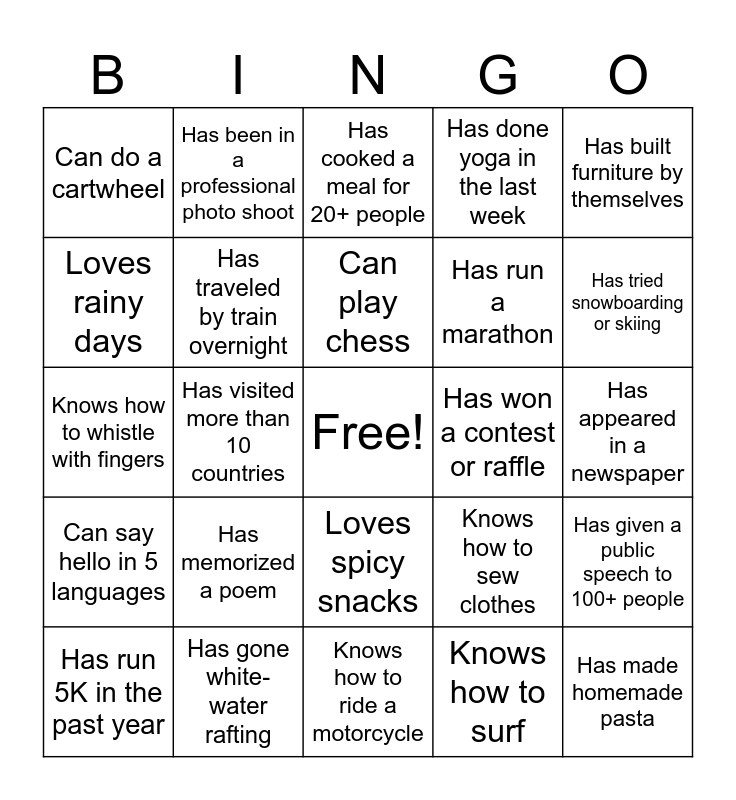 | B | I | N | G | O |
|---|---|---|---|---|
| Can do a cartwheel | Has been in a professional photo shoot | Has cooked a meal for 20+ people | Has done yoga in the last week | Has built furniture by themselves |
| Loves rainy days | Has traveled by train overnight | Can play chess | Has run a marathon | Has tried snowboarding or skiing |
| Knows how to whistle with fingers | Has visited more than 10 countries | Free! | Has won a contest or raffle | Has appeared in a newspaper |
| Can say hello in 5 languages | Has memorized a poem | Loves spicy snacks | Knows how to sew clothes | Has given a public speech to 100+ people |
| Has run 5K in the past year | Has gone white-water rafting | Knows how to ride a motorcycle | Knows how to surf | Has made homemade pasta |